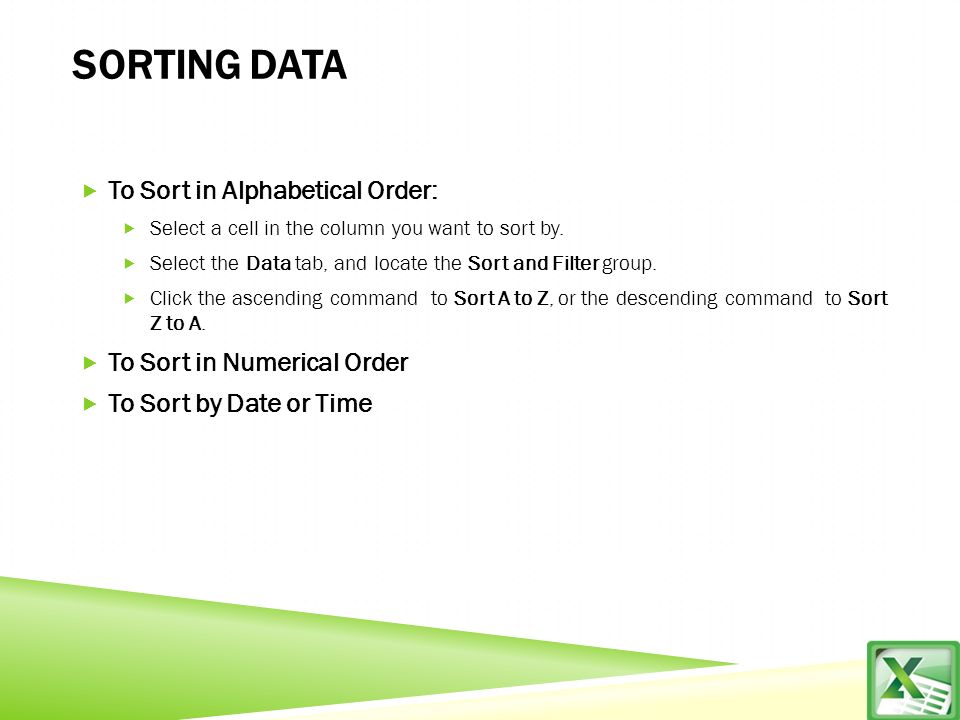 SORTING DATA

To Sort in Alphabetical Order:

Select a cell in the column you want to sort by.

Select the Data tab, and locate the Sort and Filter group.

Click the ascending command  to Sort A to Z, or the descending command  to Sort Z to A.

To Sort in Numerical Order

To Sort by Date or Time